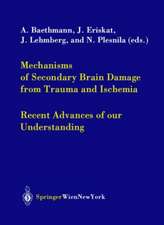 A. Baethmann, J. Eriskat, J. Lehmberg, and N. Plesnila (eds.)

Mechanisms of Secondary Brain Damage from Trauma and Ischemia

Recent Advances of our Understanding

SpringerWienNewYork